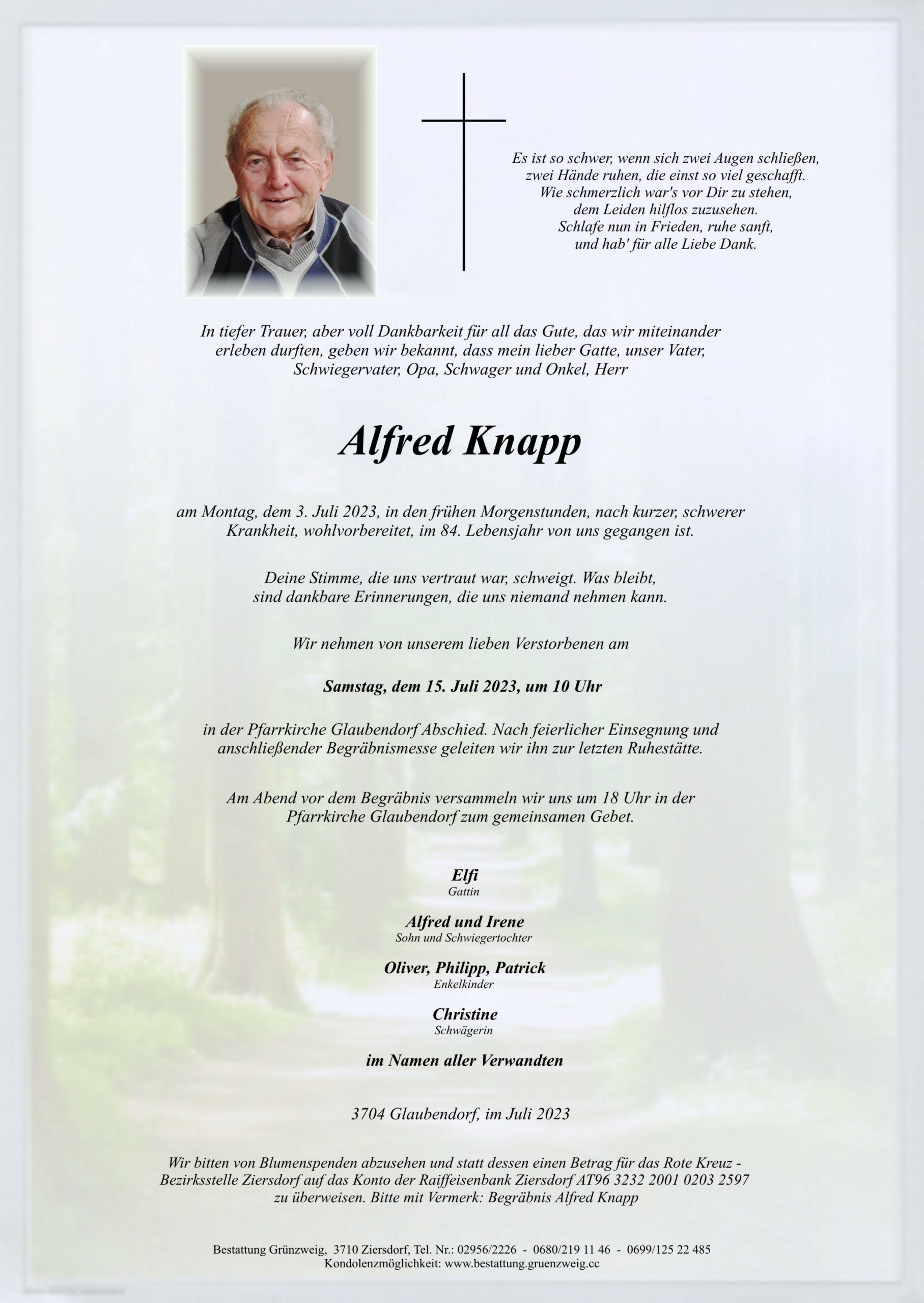 Es ist so schwer, wenn sich zwei Augen schließen,
zwei Hände ruhen, die einst so viel geschafft.
Wie schmerzlich war's vor Dir zu stehen,
dem Leiden hilflos zuzusehen.
Schlafe nun in Frieden, ruhe sanft,
und hab' für alle Liebe Dank.

In tiefer Trauer, aber voll Dankbarkeit für all das Gute, das wir miteinander erleben durften, geben wir bekannt, dass mein lieber Gatte, unser Vater, Schwiegervater, Opa, Schwager und Onkel, Herr

Alfred Knapp

am Montag, dem 3. Juli 2023, in den frühen Morgenstunden, nach kurzer, schwerer Krankheit, wohlvorbereitet, im 84. Lebensjahr von uns gegangen ist.

Deine Stimme, die uns vertraut war, schweigt. Was bleibt, sind dankbare Erinnerungen, die uns niemand nehmen kann.

Wir nehmen von unserem lieben Verstorbenen am

Samstag, dem 15. Juli 2023, um 10 Uhr

in der Pfarrkirche Glaubendorf Abschied. Nach feierlicher Einsegnung und anschließender Begräbnismesse geleiten wir ihn zur letzten Ruhestätte.

Am Abend vor dem Begräbnis versammeln wir uns um 18 Uhr in der Pfarrkirche Glaubendorf zum gemeinsamen Gebet.

Elfi
Gattin

Alfred und Irene
Sohn und Schwiegertochter

Oliver, Philipp, Patrick
Enkelkinder

Christine
Schwägerin

im Namen aller Verwandten

3704 Glaubendorf, im Juli 2023

Wir bitten von Blumenspenden abzusehen und statt dessen einen Betrag für das Rote Kreuz - Bezirksstelle Ziersdorf auf das Konto der Raiffeisenbank Ziersdorf AT96 3232 2001 0203 2597 zu überweisen. Bitte mit Vermerk: Begräbnis Alfred Knapp

Bestattung Grünzweig, 3710 Ziersdorf, Tel. Nr.: 02956/2226 - 0680/219 11 46 - 0699/125 22 485
Kondolenzmöglichkeit: www.bestattung.gruenzweig.cc